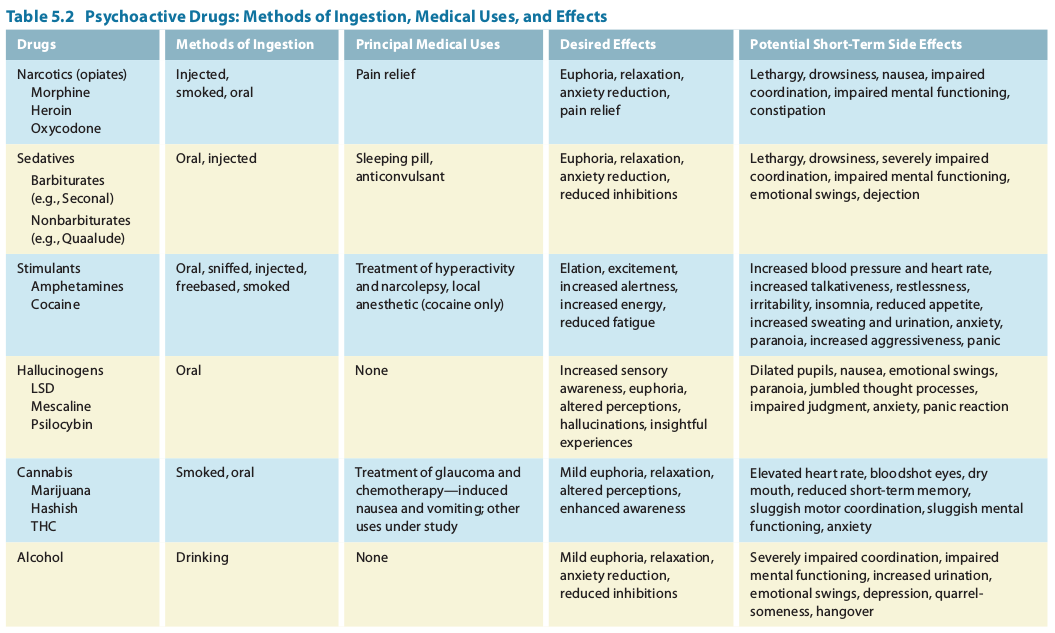 Table 5.2 Psychoactive Drugs: Methods of Ingestion, Medical Uses, and Effects

| Drugs | Methods of Ingestion | Principal Medical Uses | Desired Effects | Potential Short-Term Side Effects |
|---|---|---|---|---|
| Narcotics (opiates) Morphine Heroin Oxycodone | Injected, smoked, oral | Pain relief | Euphoria, relaxation, anxiety reduction, pain relief | Lethargy, drowsiness, nausea, impaired coordination, impaired mental functioning, constipation |
| Sedatives Barbiturates (e.g., Seconal) Nonbarbiturates (e.g., Quaalude) | Oral, injected | Sleeping pill, anticonvulsant | Euphoria, relaxation, anxiety reduction, reduced inhibitions | Lethargy, drowsiness, severely impaired coordination, impaired mental functioning, emotional swings, dejection |
| Stimulants Amphetamines Cocaine | Oral, sniffed, injected, freebased, smoked | Treatment of hyperactivity and narcolepsy, local anesthetic (cocaine only) | Elation, excitement, increased alertness, increased energy, reduced fatigue | Increased blood pressure and heart rate, increased talkativeness, restlessness, irritability, insomnia, reduced appetite, increased sweating and urination, anxiety, paranoia, increased aggressiveness, panic |
| Hallucinogens LSD Mescaline Psilocybin | Oral | None | Increased sensory awareness, euphoria, altered perceptions, hallucinations, insightful experiences | Dilated pupils, nausea, emotional swings, paranoia, jumbled thought processes, impaired judgment, anxiety, panic reaction |
| Cannabis Marijuana Hashish THC | Smoked, oral | Treatment of glaucoma and chemotherapy—induced nausea and vomiting; other uses under study | Mild euphoria, relaxation, altered perceptions, enhanced awareness | Elevated heart rate, bloodshot eyes, dry mouth, reduced short-term memory, sluggish motor coordination, sluggish mental functioning, anxiety |
| Alcohol | Drinking | None | Mild euphoria, relaxation, anxiety reduction, reduced inhibitions | Severely impaired coordination, impaired mental functioning, increased urination, emotional swings, depression, quarrelsomeness, hangover |